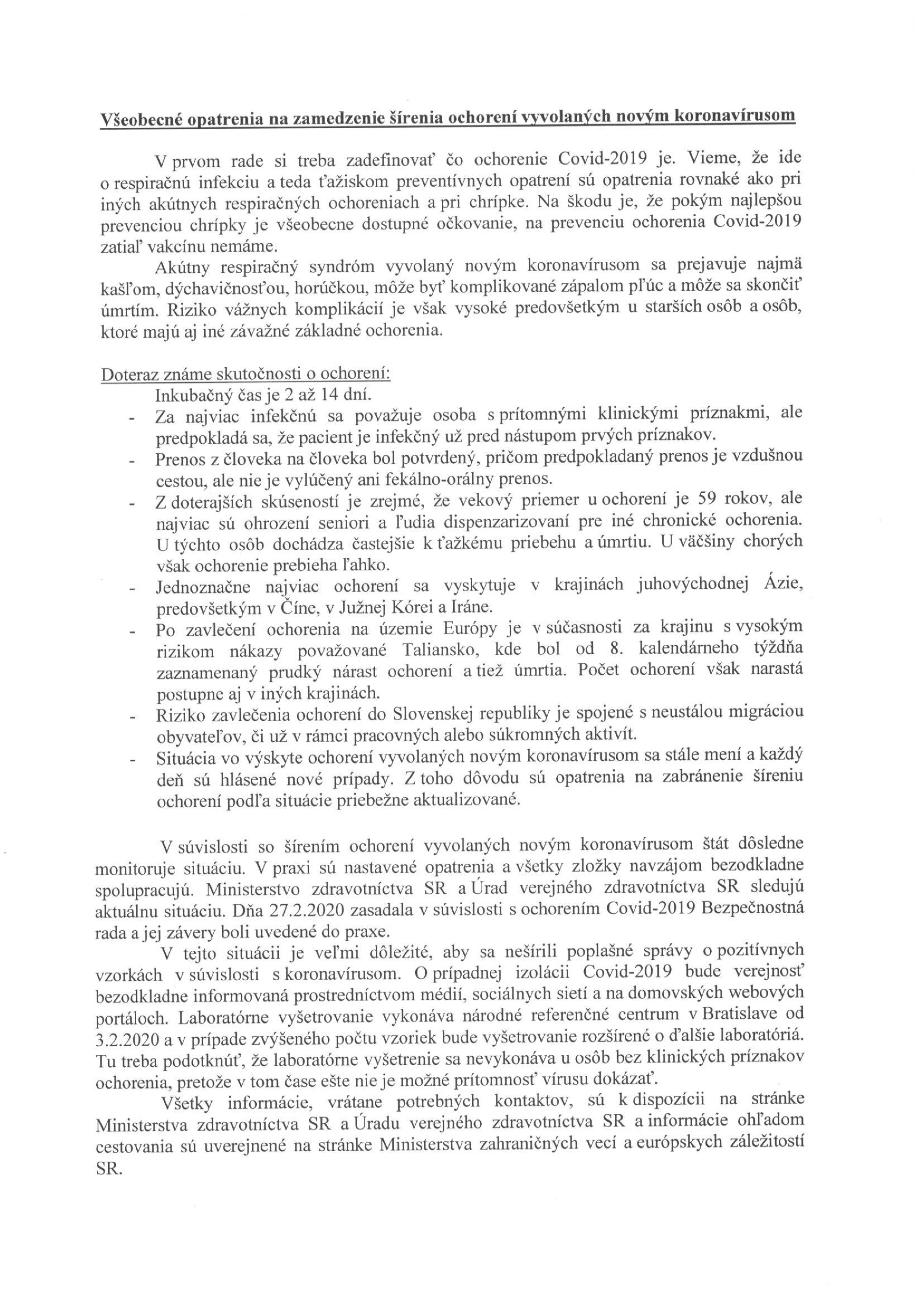 Všeobecné opatrenia na zamedzenie šírenia ochorení vyvolaných novým koronavírusom

V prvom rade si treba zadefinovať čo ochorenie Covid-2019 je. Vieme, že ide o respiračnú infekciu a teda ťažiskom preventívnych opatrení sú opatrenia rovnaké ako pri iných akútnych respiračných ochoreniach a pri chrípke. Na škodu je, že pokým najlepšou prevenciou chrípky je všeobecne dostupné očkovanie, na prevenciu ochorenia Covid-2019 zatiaľ vakcínu nemáme.

Akútny respiračný syndróm vyvolaný novým koronavírusom sa prejavuje najmä kašľom, dýchavičnosťou, horúčkou, môže byť komplikované zápalom pľúc a môže sa skončiť úmrtím. Riziko vážnych komplikácií je však vysoké predovšetkým u starších osôb a osôb, ktoré majú aj iné závažné základné ochorenia.

Doteraz známe skutočnosti o ochorení:
Inkubačný čas je 2 až 14 dní.
- Za najviac infekčnú sa považuje osoba s prítomnými klinickými príznakmi, ale predpokladá sa, že pacient je infekčný už pred nástupom prvých príznakov.
- Prenos z človeka na človeka bol potvrdený, pričom predpokladaný prenos je vzdušnou cestou, ale nie je vylúčený ani fekálno-orálny prenos.
- Z doterajších skúseností je zrejmé, že vekový priemer u ochorení je 59 rokov, ale najviac sú ohrození seniori a ľudia dispenzarizovaní pre iné chronické ochorenia. U týchto osôb dochádza častejšie k ťažkému priebehu a úmrtiu. U väčšiny chorých však ochorenie prebieha ľahko.
- Jednoznačne najviac ochorení sa vyskytuje v krajinách juhovýchodnej Ázie, predovšetkým v Číne, v Južnej Kórei a Iráne.
- Po zavlečení ochorenia na územie Európy je v súčasnosti za krajinu s vysokým rizikom nákazy považované Taliansko, kde bol od 8. kalendárneho týždňa zaznamenaný prudký nárast ochorení a tiež úmrtia. Počet ochorení však narastá postupne aj v iných krajinách.
- Riziko zavlečenia ochorení do Slovenskej republiky je spojené s neustálou migráciou obyvateľov, či už v rámci pracovných alebo súkromných aktivít.
- Situácia vo výskyte ochorení vyvolaných novým koronavírusom sa stále mení a každý deň sú hlásené nové prípady. Z toho dôvodu sú opatrenia na zabránenie šíreniu ochorení podľa situácie priebežne aktualizované.

V súvislosti so šírením ochorení vyvolaných novým koronavírusom štát dôsledne monitoruje situáciu. V praxi sú nastavené opatrenia a všetky zložky navzájom bezodkladne spolupracujú. Ministerstvo zdravotníctva SR a Úrad verejného zdravotníctva SR sledujú aktuálnu situáciu. Dňa 27.2.2020 zasadala v súvislosti s ochorením Covid-2019 Bezpečnostná rada a jej závery boli uvedené do praxe.

V tejto situácii je veľmi dôležité, aby sa nešírili poplašné správy o pozitívnych vzorkách v súvislosti s koronavírusom. O prípadnej izolácii Covid-2019 bude verejnosť bezodkladne informovaná prostredníctvom médií, sociálnych sietí a na domovských webových portáloch. Laboratórne vyšetrovanie vykonáva národné referenčné centrum v Bratislave od 3.2.2020 a v prípade zvýšeného počtu vzoriek bude vyšetrovanie rozšírené o ďalšie laboratóriá. Tu treba podotknúť, že laboratórne vyšetrenie sa nevykonáva u osôb bez klinických príznakov ochorenia, pretože v tom čase ešte nie je možné prítomnosť vírusu dokázať.

Všetky informácie, vrátane potrebných kontaktov, sú k dispozícii na stránke Ministerstva zdravotníctva SR a Úradu verejného zdravotníctva SR a informácie ohľadom cestovania sú uverejnené na stránke Ministerstva zahraničných vecí a európskych záležitostí SR.